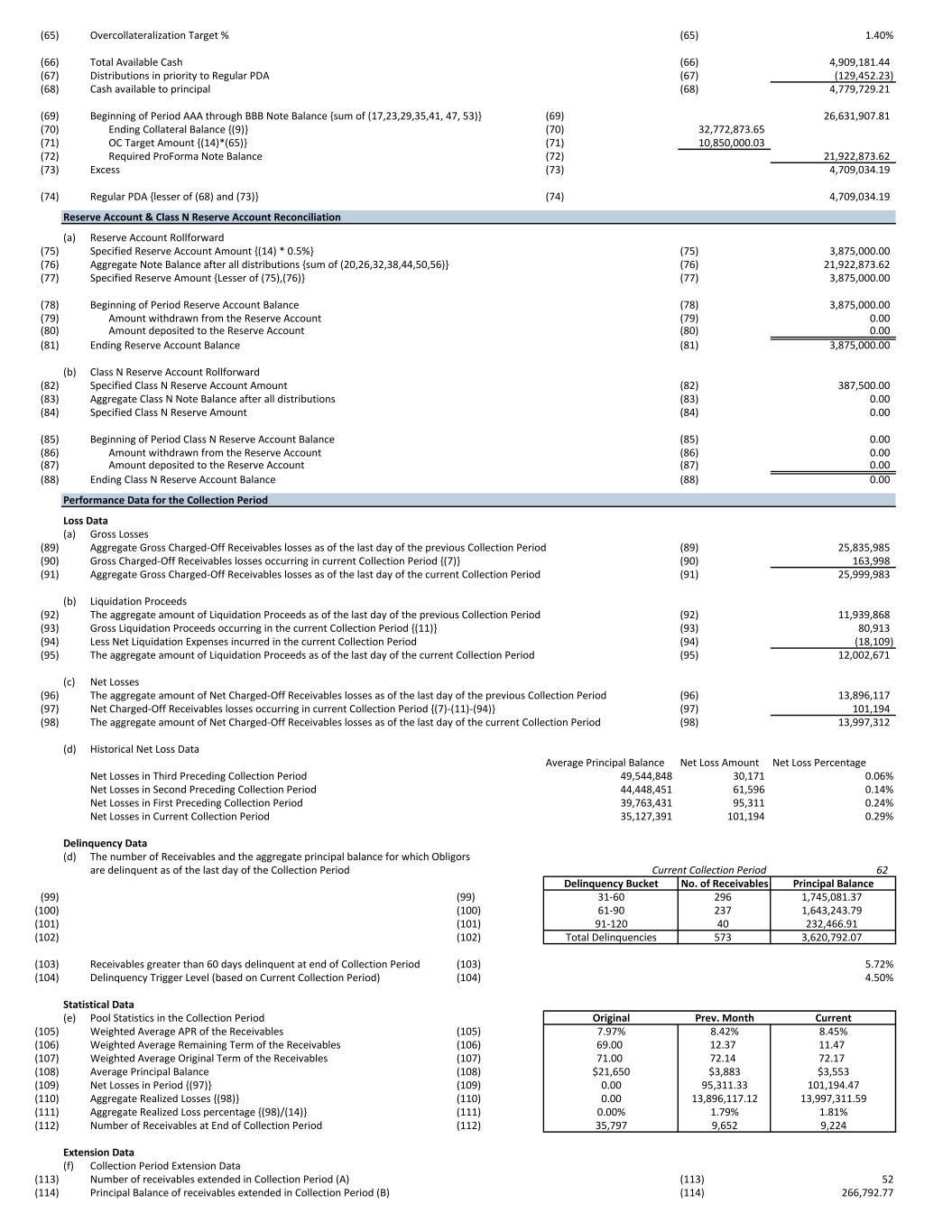 (65) Overcollateralization Target % (65) 1.40%

(66) Total Available Cash (66) 4,909,181.44
(67) Distributions in priority to Regular PDA (67) (129,452.23)
(68) Cash available to principal (68) 4,779,729.21

(69) Beginning of Period AAA through BBB Note Balance {sum of (17,23,29,35,41, 47, 53)} (69) 26,631,907.81
(70) Ending Collateral Balance {(9)} (70) 32,772,873.65
(71) OC Target Amount {(14)*(65)} (71) 10,850,000.03
(72) Required ProForma Note Balance (72) 21,922,873.62
(73) Excess (73) 4,709,034.19

(74) Regular PDA {lesser of (68) and (73)} (74) 4,709,034.19

Reserve Account & Class N Reserve Account Reconciliation

(a) Reserve Account Rollforward
(75) Specified Reserve Account Amount {(14) * 0.5%} (75) 3,875,000.00
(76) Aggregate Note Balance after all distributions {sum of (20,26,32,38,44,50,56)} (76) 21,922,873.62
(77) Specified Reserve Amount {Lesser of (75),(76)} (77) 3,875,000.00

(78) Beginning of Period Reserve Account Balance (78) 3,875,000.00
(79) Amount withdrawn from the Reserve Account (79) 0.00
(80) Amount deposited to the Reserve Account (80) 0.00
(81) Ending Reserve Account Balance (81) 3,875,000.00

(b) Class N Reserve Account Rollforward
(82) Specified Class N Reserve Account Amount (82) 387,500.00
(83) Aggregate Class N Note Balance after all distributions (83) 0.00
(84) Specified Class N Reserve Amount (84) 0.00

(85) Beginning of Period Class N Reserve Account Balance (85) 0.00
(86) Amount withdrawn from the Reserve Account (86) 0.00
(87) Amount deposited to the Reserve Account (87) 0.00
(88) Ending Class N Reserve Account Balance (88) 0.00

Performance Data for the Collection Period

Loss Data
(a) Gross Losses
(89) Aggregate Gross Charged-Off Receivables losses as of the last day of the previous Collection Period (89) 25,835,985
(90) Gross Charged-Off Receivables losses occurring in current Collection Period {(7)} (90) 163,998
(91) Aggregate Gross Charged-Off Receivables losses as of the last day of the current Collection Period (91) 25,999,983

(b) Liquidation Proceeds
(92) The aggregate amount of Liquidation Proceeds as of the last day of the previous Collection Period (92) 11,939,868
(93) Gross Liquidation Proceeds occurring in the current Collection Period {(11)} (93) 80,913
(94) Less Net Liquidation Expenses incurred in the current Collection Period (94) (18,109)
(95) The aggregate amount of Liquidation Proceeds as of the last day of the current Collection Period (95) 12,002,671

(c) Net Losses
(96) The aggregate amount of Net Charged-Off Receivables losses as of the last day of the previous Collection Period (96) 13,896,117
(97) Net Charged-Off Receivables losses occurring in current Collection Period {(7)-(11)-(94)} (97) 101,194
(98) The aggregate amount of Net Charged-Off Receivables losses as of the last day of the current Collection Period (98) 13,997,312

(d) Historical Net Loss Data

| | Average Principal Balance | Net Loss Amount | Net Loss Percentage |
|---|---|---|---|
| Net Losses in Third Preceding Collection Period | 49,544,848 | 30,171 | 0.06% |
| Net Losses in Second Preceding Collection Period | 44,448,451 | 61,596 | 0.14% |
| Net Losses in First Preceding Collection Period | 39,763,431 | 95,311 | 0.24% |
| Net Losses in Current Collection Period | 35,127,391 | 101,194 | 0.29% |

Delinquency Data
(d) The number of Receivables and the aggregate principal balance for which Obligors are delinquent as of the last day of the Collection Period
Current Collection Period 62

| | | Delinquency Bucket | No. of Receivables | Principal Balance |
|---|---|---|---|---|
| (99) | (99) | 31-60 | 296 | 1,745,081.37 |
| (100) | (100) | 61-90 | 237 | 1,643,243.79 |
| (101) | (101) | 91-120 | 40 | 232,466.91 |
| (102) | (102) | Total Delinquencies | 573 | 3,620,792.07 |

(103) Receivables greater than 60 days delinquent at end of Collection Period (103) 5.72%
(104) Delinquency Trigger Level (based on Current Collection Period) (104) 4.50%

Statistical Data
(e) Pool Statistics in the Collection Period

| | | | Original | Prev. Month | Current |
|---|---|---|---|---|---|
| (105) | Weighted Average APR of the Receivables | (105) | 7.97% | 8.42% | 8.45% |
| (106) | Weighted Average Remaining Term of the Receivables | (106) | 69.00 | 12.37 | 11.47 |
| (107) | Weighted Average Original Term of the Receivables | (107) | 71.00 | 72.14 | 72.17 |
| (108) | Average Principal Balance | (108) | $21,650 | $3,883 | $3,553 |
| (109) | Net Losses in Period {(97)} | (109) | 0.00 | 95,311.33 | 101,194.47 |
| (110) | Aggregate Realized Losses {(98)} | (110) | 0.00 | 13,896,117.12 | 13,997,311.59 |
| (111) | Aggregate Realized Loss percentage {(98)/(14)} | (111) | 0.00% | 1.79% | 1.81% |
| (112) | Number of Receivables at End of Collection Period | (112) | 35,797 | 9,652 | 9,224 |

Extension Data
(f) Collection Period Extension Data
(113) Number of receivables extended in Collection Period (A) (113) 52
(114) Principal Balance of receivables extended in Collection Period (B) (114) 266,792.77